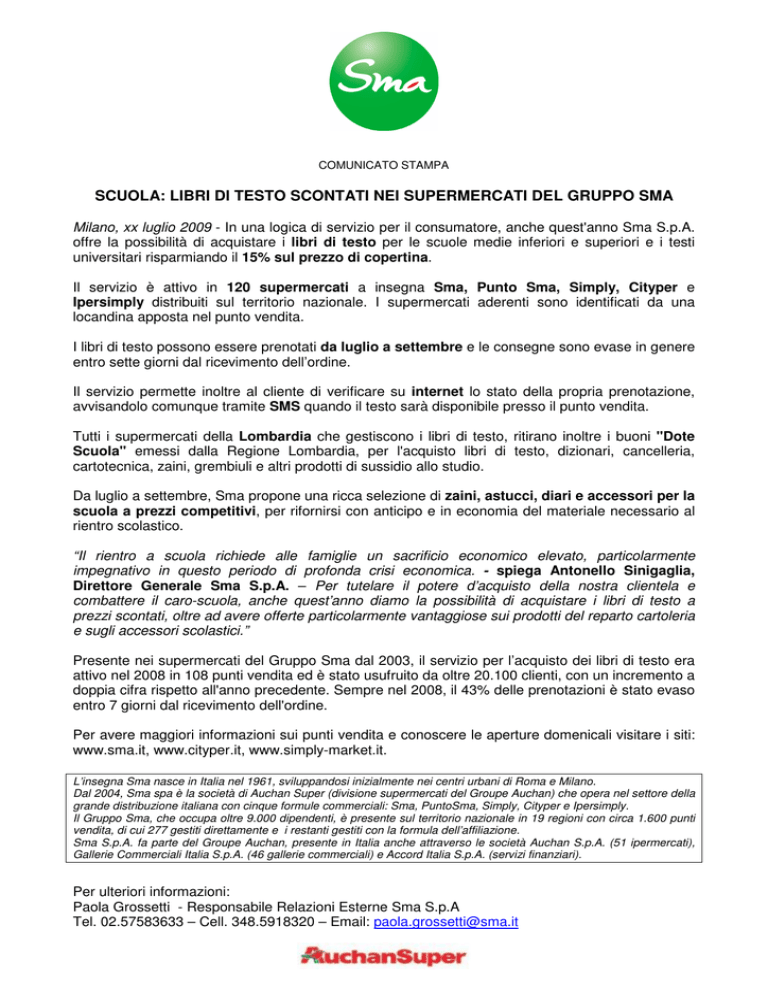 Sma

COMUNICATO STAMPA

SCUOLA: LIBRI DI TESTO SCONTATI NEI SUPERMERCATI DEL GRUPPO SMA

Milano, xx luglio 2009 - In una logica di servizio per il consumatore, anche quest'anno Sma S.p.A. offre la possibilità di acquistare i libri di testo per le scuole medie inferiori e superiori e i testi universitari risparmiando il 15% sul prezzo di copertina.

Il servizio è attivo in 120 supermercati a insegna Sma, Punto Sma, Simply, Cityper e Ipersimply distribuiti sul territorio nazionale. I supermercati aderenti sono identificati da una locandina apposta nel punto vendita.

I libri di testo possono essere prenotati da luglio a settembre e le consegne sono evase in genere entro sette giorni dal ricevimento dell'ordine.

Il servizio permette inoltre al cliente di verificare su internet lo stato della propria prenotazione, avvisandolo comunque tramite SMS quando il testo sarà disponibile presso il punto vendita.

Tutti i supermercati della Lombardia che gestiscono i libri di testo, ritirano inoltre i buoni "Dote Scuola" emessi dalla Regione Lombardia, per l'acquisto libri di testo, dizionari, cancelleria, cartotecnica, zaini, grembiuli e altri prodotti di sussidio allo studio.

Da luglio a settembre, Sma propone una ricca selezione di zaini, astucci, diari e accessori per la scuola a prezzi competitivi, per rifornirsi con anticipo e in economia del materiale necessario al rientro scolastico.

"Il rientro a scuola richiede alle famiglie un sacrificio economico elevato, particolarmente impegnativo in questo periodo di profonda crisi economica. - spiega Antonello Sinigaglia, Direttore Generale Sma S.p.A. – Per tutelare il potere d'acquisto della nostra clientela e combattere il caro-scuola, anche quest'anno diamo la possibilità di acquistare i libri di testo a prezzi scontati, oltre ad avere offerte particolarmente vantaggiose sui prodotti del reparto cartoleria e sugli accessori scolastici."

Presente nei supermercati del Gruppo Sma dal 2003, il servizio per l'acquisto dei libri di testo era attivo nel 2008 in 108 punti vendita ed è stato usufruito da oltre 20.100 clienti, con un incremento a doppia cifra rispetto all'anno precedente. Sempre nel 2008, il 43% delle prenotazioni è stato evaso entro 7 giorni dal ricevimento dell'ordine.

Per avere maggiori informazioni sui punti vendita e conoscere le aperture domenicali visitare i siti: www.sma.it, www.cityper.it, www.simply-market.it.

L'insegna Sma nasce in Italia nel 1961, sviluppandosi inizialmente nei centri urbani di Roma e Milano.
Dal 2004, Sma spa è la società di Auchan Super (divisione supermercati del Groupe Auchan) che opera nel settore della grande distribuzione italiana con cinque formule commerciali: Sma, PuntoSma, Simply, Cityper e Ipersimply.
Il Gruppo Sma, che occupa oltre 9.000 dipendenti, è presente sul territorio nazionale in 19 regioni con circa 1.600 punti vendita, di cui 277 gestiti direttamente e i restanti gestiti con la formula dell'affiliazione.
Sma S.p.A. fa parte del Groupe Auchan, presente in Italia anche attraverso le società Auchan S.p.A. (51 ipermercati), Gallerie Commerciali Italia S.p.A. (46 gallerie commerciali) e Accord Italia S.p.A. (servizi finanziari).

Per ulteriori informazioni:
Paola Grossetti - Responsabile Relazioni Esterne Sma S.p.A
Tel. 02.57583633 – Cell. 348.5918320 – Email: paola.grossetti@sma.it

AuchanSuper